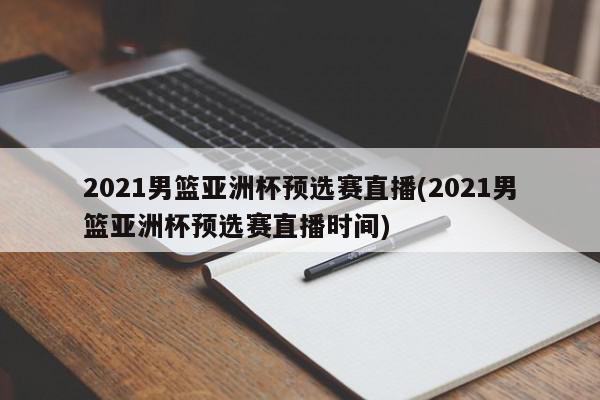 2021男篮亚洲杯预选赛直播(2021男篮亚洲杯预选赛直播时间)